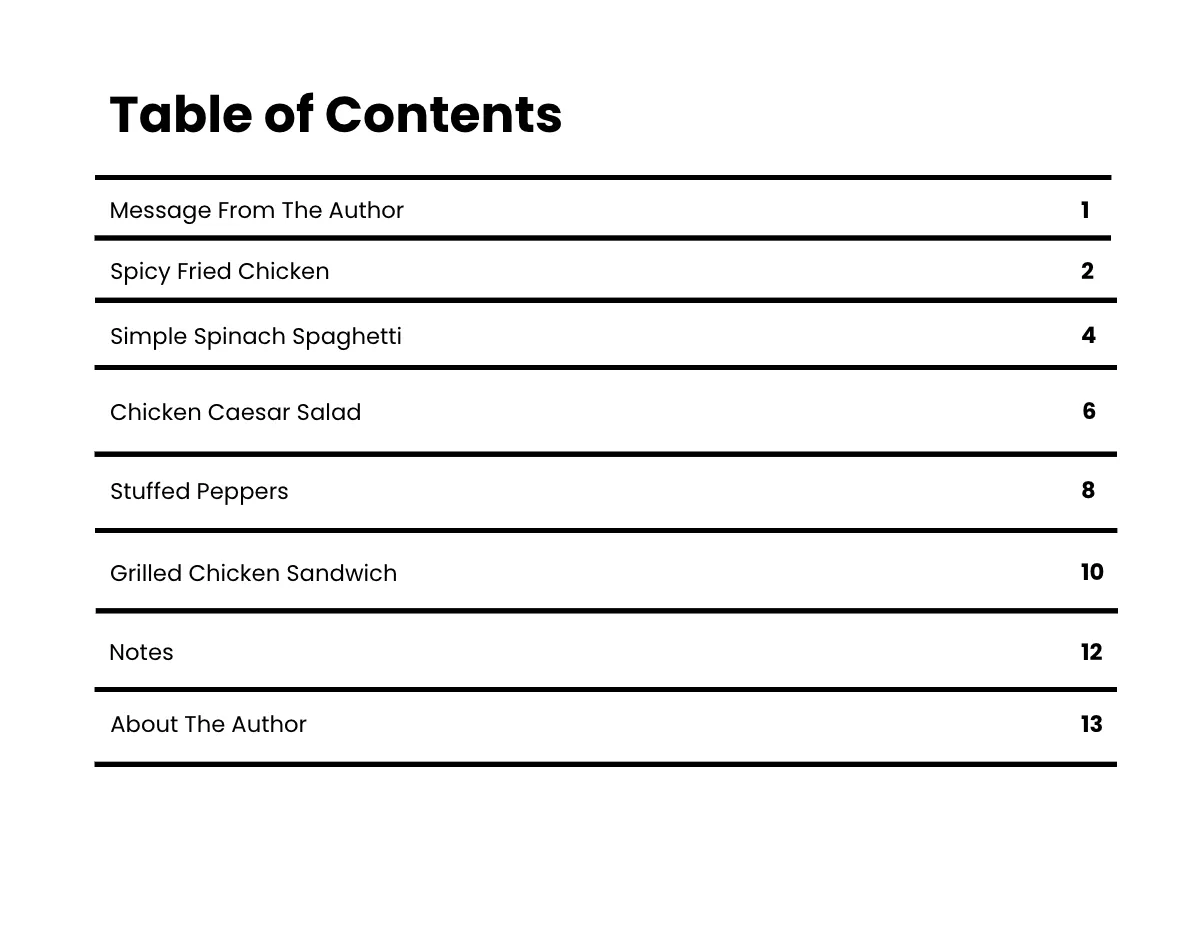 Table of Contents

| | |
|---|---|
| Message From The Author | 1 |
| Spicy Fried Chicken | 2 |
| Simple Spinach Spaghetti | 4 |
| Chicken Caesar Salad | 6 |
| Stuffed Peppers | 8 |
| Grilled Chicken Sandwich | 10 |
| Notes | 12 |
| About The Author | 13 |